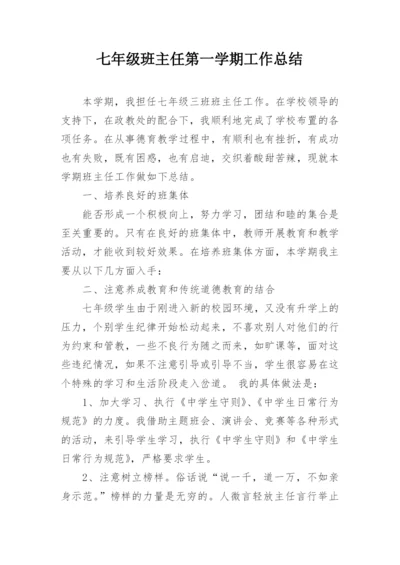 七年级班主任第一学期工作总结

本学期，我担任七年级三班班主任工作。在学校领导的支持下，在政教处的配合下，我顺利地完成了学校布置的各项任务。在从事德育教学过程中，有顺利也有挫折，有成功也有失败，既有困惑，也有启迪，交织着酸甜苦辣，现就本学期班主任工作做如下总结。

一、培养良好的班集体

能否形成一个积极向上，努力学习，团结和睦的集合是至关重要的。只有在良好的班集体中，教师开展教育和教学活动，才能收到较好效果。在培养班集体方面，本学期我主要从以下几方面入手：

二、注意养成教育和传统道德教育的结合

七年级学生由于刚进入新的校园环境，又没有升学上的压力，个别学生纪律开始松动起来，不喜欢别人对他们的行为约束和管教，一些不良行为随之而来，如旷课等，面对这些违纪情况，如果不注意引导或引导不当，学生很容易在这个特殊的学习和生活阶段走入岔道。 我的具体做法是：

1、加大学习、执行《中学生守则》、《中学生日常行为规范》的力度。我借助主题班会、演讲会、竞赛等各种形式的活动，来引导学生学习，执行《中学生守则》和《中学生日常行为规范》，严格要求学生。

2、注意树立榜样。俗话说“说一千，道一万，不如亲身示范。”榜样的力量是无穷的。人微言轻放主任言行举止